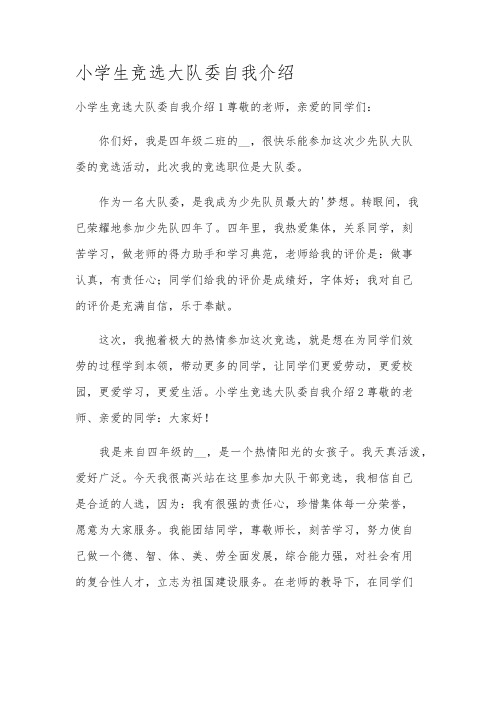 小学生竞选大队委自我介绍

小学生竞选大队委自我介绍1尊敬的老师，亲爱的同学们：

你们好，我是四年级二班的__，很快乐能参加这次少先队大队委的竞选活动，此次我的竞选职位是大队委。

作为一名大队委，是我成为少先队员最大的'梦想。转眼间，我已荣耀地参加少先队四年了。四年里，我热爱集体，关系同学，刻苦学习，做老师的得力助手和学习典范，老师给我的评价是：做事认真，有责任心；同学们给我的评价是成绩好，字体好；我对自己的评价是充满自信，乐于奉献。

这次，我抱着极大的热情参加这次竞选，就是想在为同学们效劳的过程学到本领，带动更多的同学，让同学们更爱劳动，更爱校园，更爱学习，更爱生活。小学生竞选大队委自我介绍2尊敬的老师、亲爱的同学：大家好！

我是来自四年级的__，是一个热情阳光的女孩子。我天真活泼，爱好广泛。今天我很高兴站在这里参加大队干部竞选，我相信自己是合适的人选，因为：我有很强的责任心，珍惜集体每一分荣誉，愿意为大家服务。我能团结同学，尊敬师长，刻苦学习，努力使自己做一个德、智、体、美、劳全面发展，综合能力强，对社会有用的复合性人才，立志为祖国建设服务。在老师的教导下，在同学们